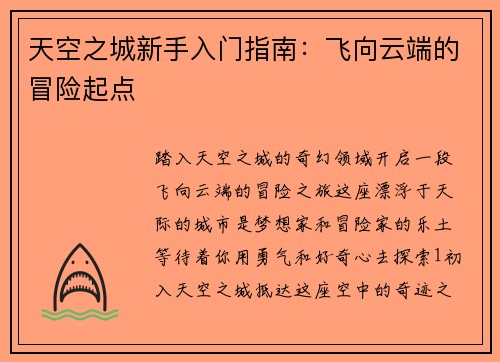 天空之城新手入门指南：飞向云端的冒险起点

踏入天空之城的奇幻领域开启一段飞向云端的冒险之旅这座漂浮于天际的城市是梦想家和冒险家的乐土等待着你用勇气和好奇心去探索1初入天空之城抵达这座空中的奇迹之